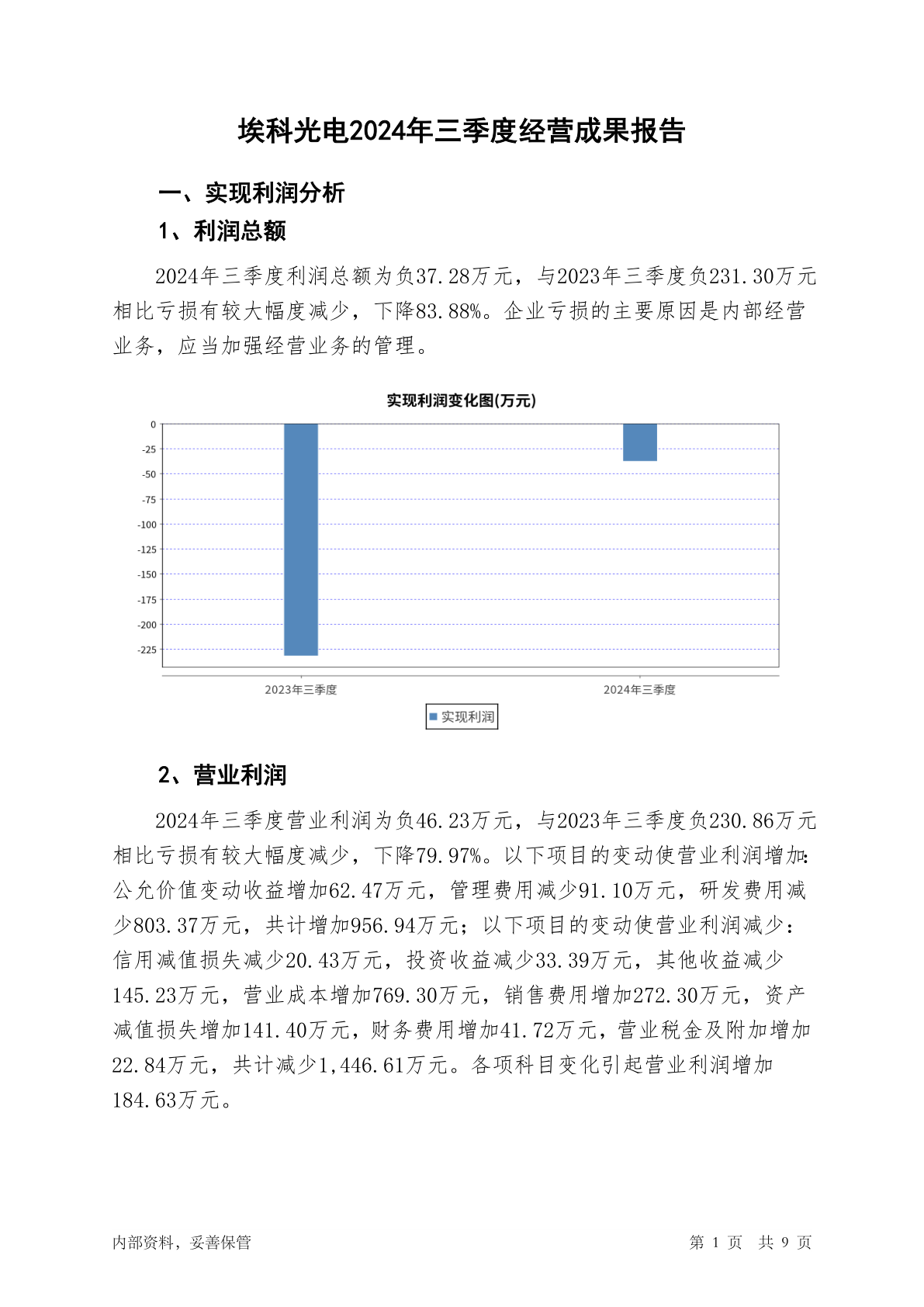 埃科光电2024年三季度经营成果报告

一、实现利润分析

1、利润总额

2024年三季度利润总额为负37.28万元，与2023年三季度负231.30万元相比亏损有较大幅度减少，下降83.88%。企业亏损的主要原因是内部经营业务，应当加强经营业务的管理。

实现利润变化图(万元)

0
-25
-50
-75
-100
-125
-150
-175
-200
-225

2023年三季度
2024年三季度

实现利润

2、营业利润

2024年三季度营业利润为负46.23万元，与2023年三季度负230.86万元相比亏损有较大幅度减少，下降79.97%。以下项目的变动使营业利润增加：公允价值变动收益增加62.47万元，管理费用减少91.10万元，研发费用减少803.37万元，共计增加956.94万元；以下项目的变动使营业利润减少：信用减值损失减少20.43万元，投资收益减少33.39万元，其他收益减少145.23万元，营业成本增加769.30万元，销售费用增加272.30万元，资产减值损失增加141.40万元，财务费用增加41.72万元，营业税金及附加增加22.84万元，共计减少1,446.61万元。各项科目变化引起营业利润增加184.63万元。

内部资料，妥善保管

第 1 页 共 9 页